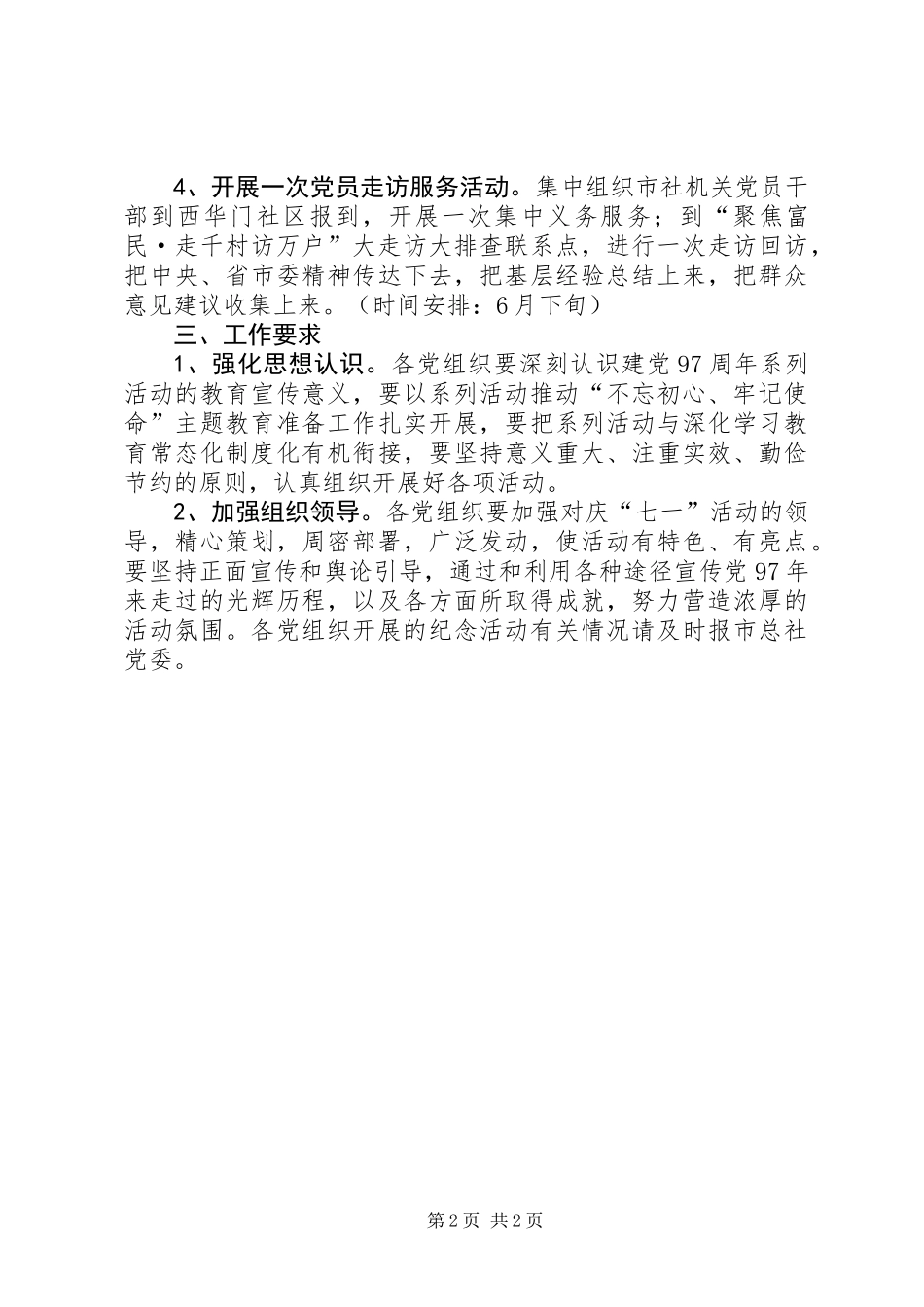 4、开展一次党员走访服务活动。集中组织市社机关党员干部到西华门社区报到，开展一次集中义务服务；到“聚焦富民·走千村访万户”大走访大排查联系点，进行一次走访回访，把中央、省市委精神传达下去，把基层经验总结上来，把群众意见建议收集上来。（时间安排：6月下旬）

三、工作要求

1、强化思想认识。各党组织要深刻认识建党97周年系列活动的教育宣传意义，要以系列活动推动“不忘初心、牢记使命”主题教育准备工作扎实开展，要把系列活动与深化学习教育常态化制度化有机衔接，要坚持意义重大、注重实效、勤俭节约的原则，认真组织开展好各项活动。

2、加强组织领导。各党组织要加强对庆“七一”活动的领导，精心策划，周密部署，广泛发动，使活动有特色、有亮点。要坚持正面宣传和舆论引导，通过和利用各种途径宣传党97年来走过的光辉历程，以及各方面所取得成就，努力营造浓厚的活动氛围。各党组织开展的纪念活动有关情况请及时报市总社党委。

第2页 共2页